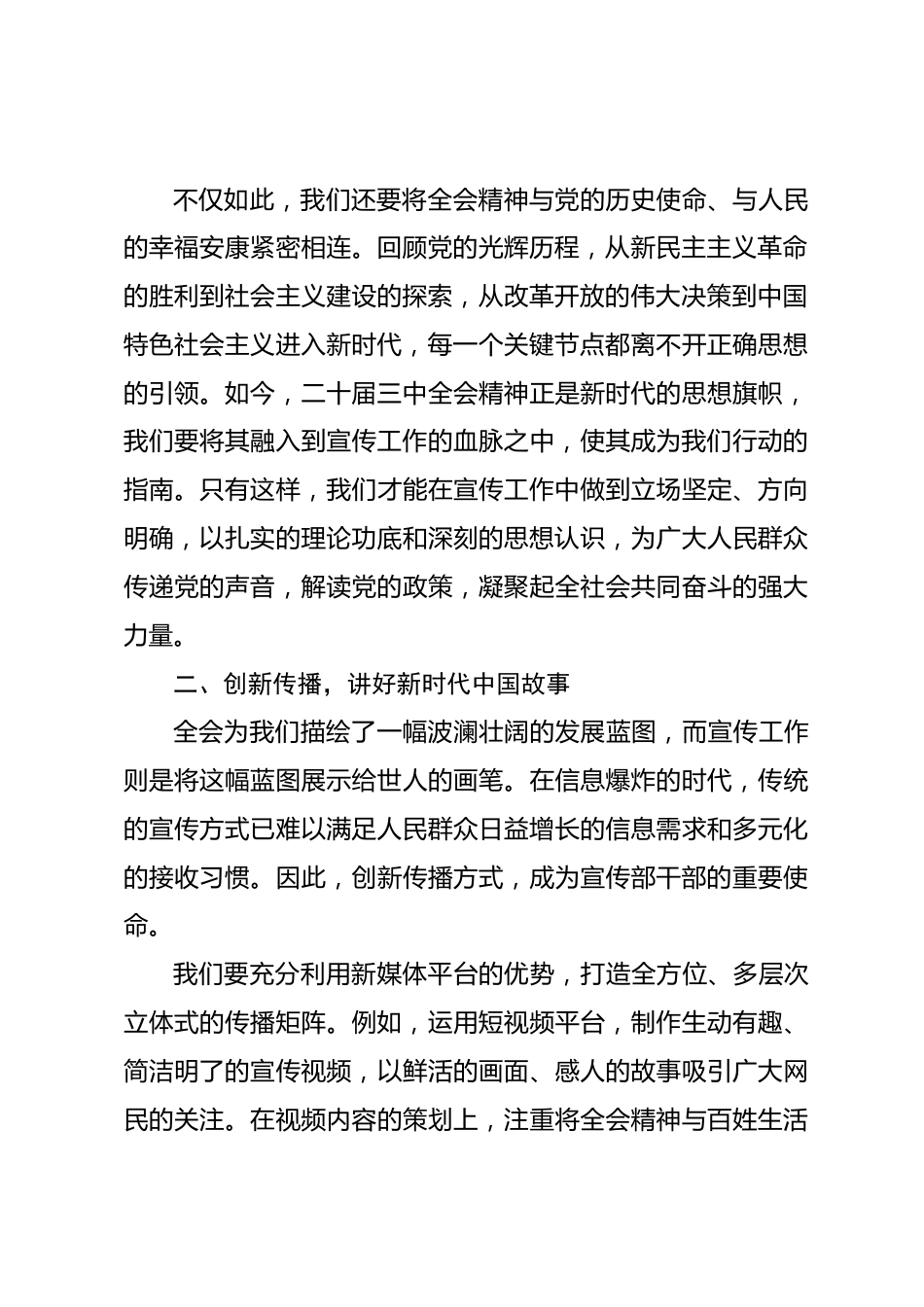 不仅如此，我们还要将全会精神与党的历史使命、与人民的幸福安康紧密相连。回顾党的光辉历程，从新民主主义革命的胜利到社会主义建设的探索，从改革开放的伟大决策到中国特色社会主义进入新时代，每一个关键节点都离不开正确思想的引领。如今，二十届三中全会精神正是新时代的思想旗帜，我们要将其融入到宣传工作的血脉之中，使其成为我们行动的指南。只有这样，我们才能在宣传工作中做到立场坚定、方向明确，以扎实的理论功底和深刻的思想认识，为广大人民群众传递党的声音，解读党的政策，凝聚起全社会共同奋斗的强大力量。

二、创新传播，讲好新时代中国故事

全会为我们描绘了一幅波澜壮阔的发展蓝图，而宣传工作则是将这幅蓝图展示给世人的画笔。在信息爆炸的时代，传统的宣传方式已难以满足人民群众日益增长的信息需求和多元化的接收习惯。因此，创新传播方式，成为宣传部干部的重要使命。

我们要充分利用新媒体平台的优势，打造全方位、多层次立体式的传播矩阵。例如，运用短视频平台，制作生动有趣、简洁明了的宣传视频，以鲜活的画面、感人的故事吸引广大网民的关注。在视频内容的策划上，注重将全会精神与百姓生活